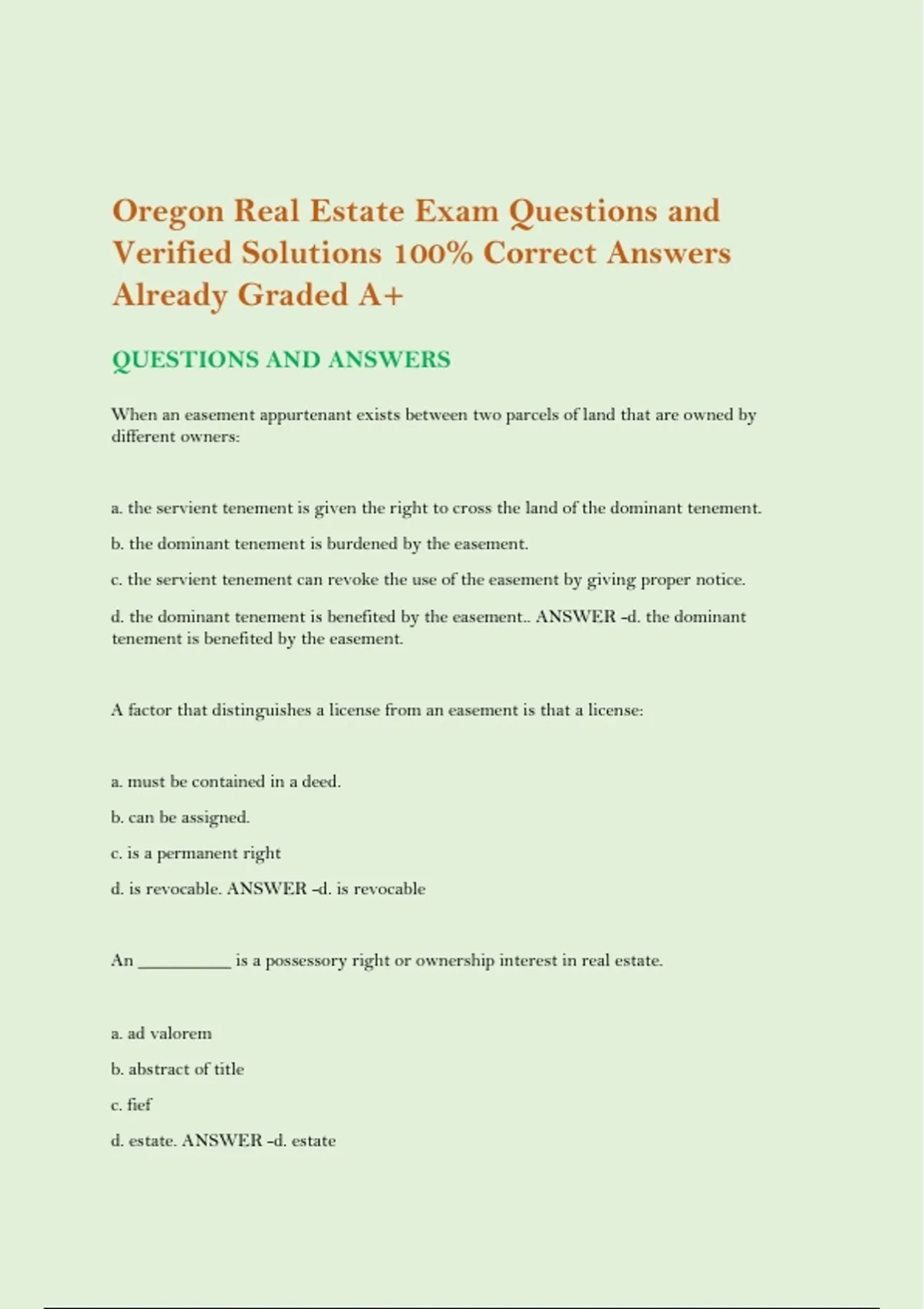 Oregon Real Estate Exam Questions and Verified Solutions 100% Correct Answers Already Graded A+

QUESTIONS AND ANSWERS

When an easement appurtenant exists between two parcels of land that are owned by different owners:

a. the servient tenement is given the right to cross the land of the dominant tenement.

b. the dominant tenement is burdened by the easement.

c. the servient tenement can revoke the use of the easement by giving proper notice.

d. the dominant tenement is benefited by the easement.. ANSWER -d. the dominant tenement is benefited by the easement.

A factor that distinguishes a license from an easement is that a license:

a. must be contained in a deed.

b. can be assigned.

c. is a permanent right

d. is revocable. ANSWER -d. is revocable

An __________ is a possessory right or ownership interest in real estate.

a. ad valorem

b. abstract of title

c. fief

d. estate. ANSWER -d. estate